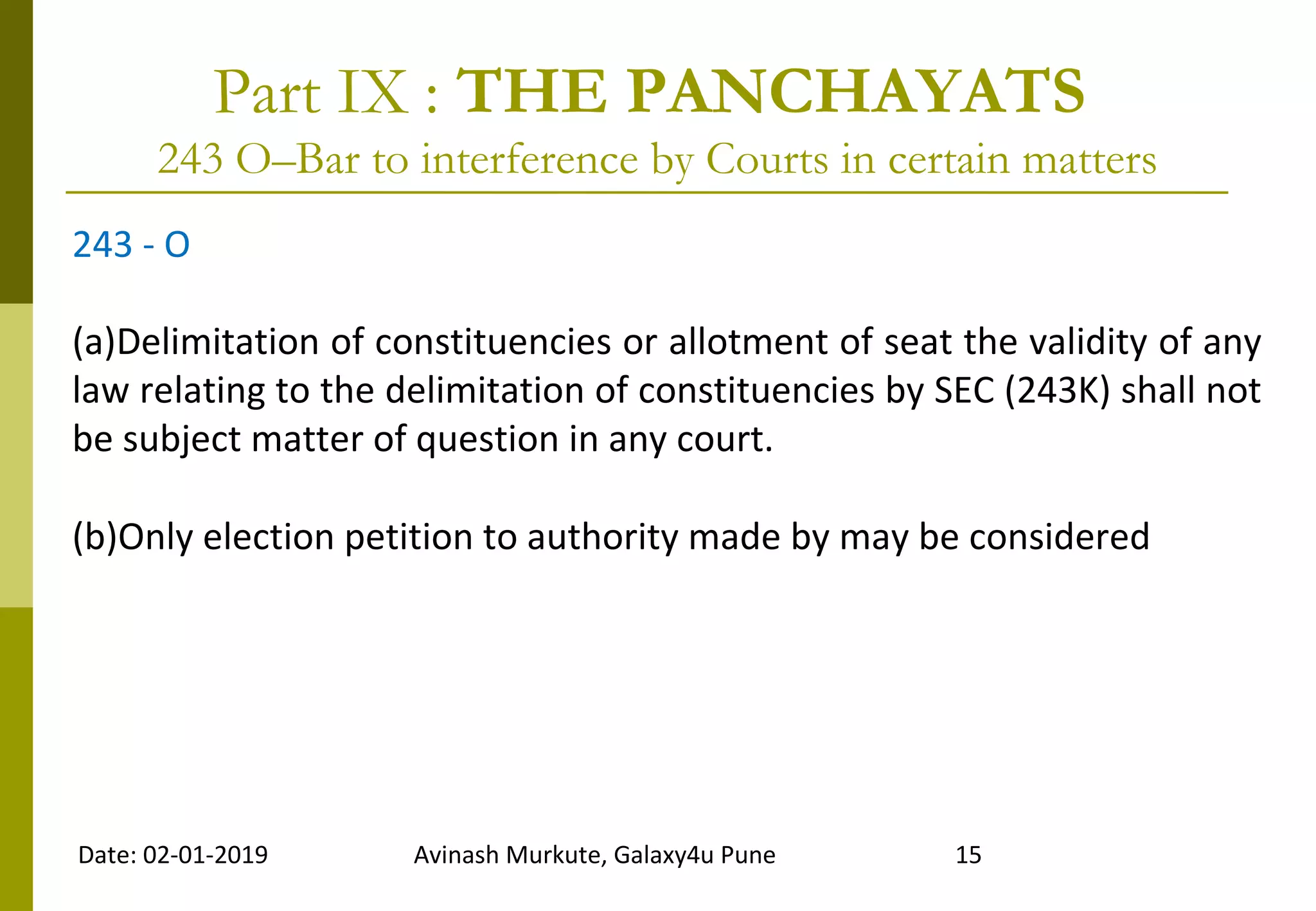 Part IX : THE PANCHAYATS

243 O–Bar to interference by Courts in certain matters

243 - O

(a)Delimitation of constituencies or allotment of seat the validity of any law relating to the delimitation of constituencies by SEC (243K) shall not be subject matter of question in any court.

(b)Only election petition to authority made by may be considered

Date: 02-01-2019 Avinash Murkute, Galaxy4u Pune 15